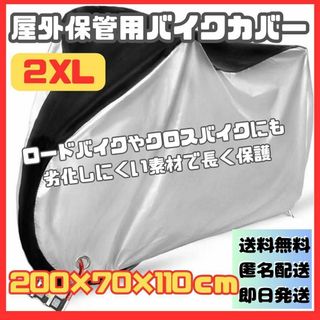 屋外保管用バイクカバー

2XL

ロードバイクやクロスバイクにも
劣化しにくい素材で長く保護

200×70×110cm

送料無料
匿名配送
即日発送